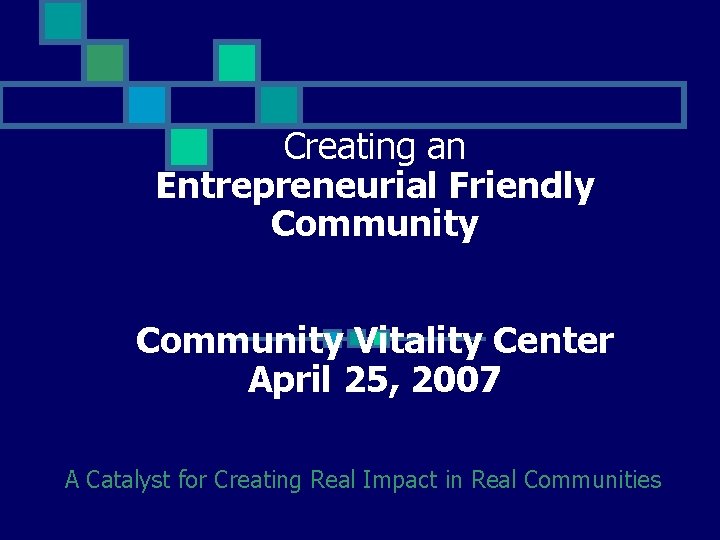 Creating an
Entrepreneurial Friendly Community

Community Vitality Center
April 25, 2007

A Catalyst for Creating Real Impact in Real Communities